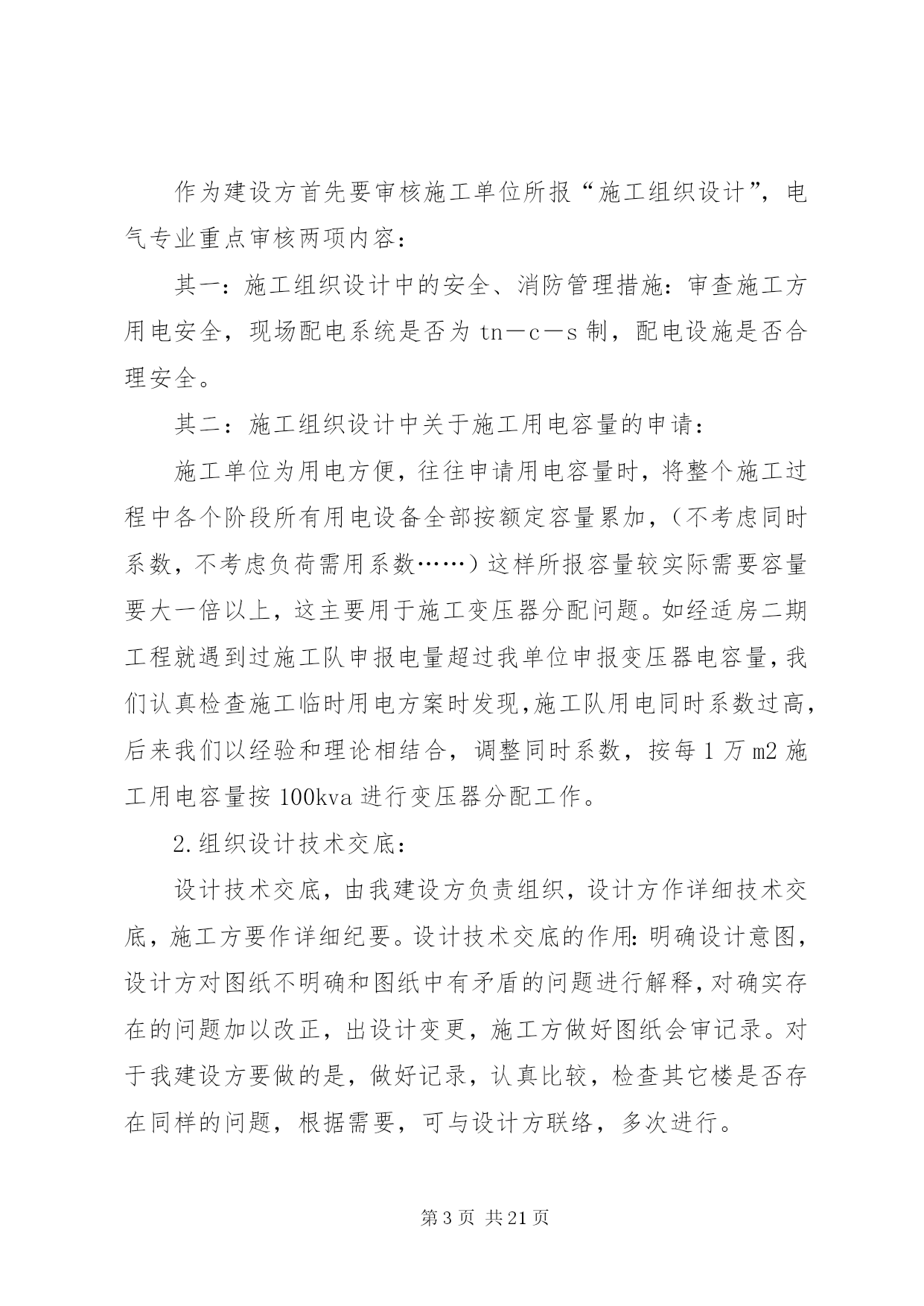 作为建设方首先要审核施工单位所报“施工组织设计”，电气专业重点审核两项内容：

其一：施工组织设计中的安全、消防管理措施：审查施工方用电安全，现场配电系统是否为 tn—c—s 制，配电设施是否合理安全。

其二：施工组织设计中关于施工用电容量的申请：

施工单位为用电方便，往往申请用电容量时，将整个施工过程中各个阶段所有用电设备全部按额定容量累加，（不考虑同时系数，不考虑负荷需用系数……）这样所报容量较实际需要容量要大一倍以上，这主要用于施工变压器分配问题。如经适房二期工程就遇到过施工队申报电量超过我单位申报变压器电容量，我们认真检查施工临时用电方案时发现，施工队用电同时系数过高，后来我们以经验和理论相结合，调整同时系数，按每 1 万 m2 施工用电容量按 100kva 进行变压器分配工作。

2.组织设计技术交底：

设计技术交底，由我建设方负责组织，设计方作详细技术交底，施工方要作详细纪要。设计技术交底的作用：明确设计意图，设计方对图纸不明确和图纸中有矛盾的问题进行解释，对确实存在的问题加以改正，出设计变更，施工方做好图纸会审记录。对于我建设方要做的是，做好记录，认真比较，检查其它楼是否存在同样的问题，根据需要，可与设计方联络，多次进行。

第 3 页 共 21 页